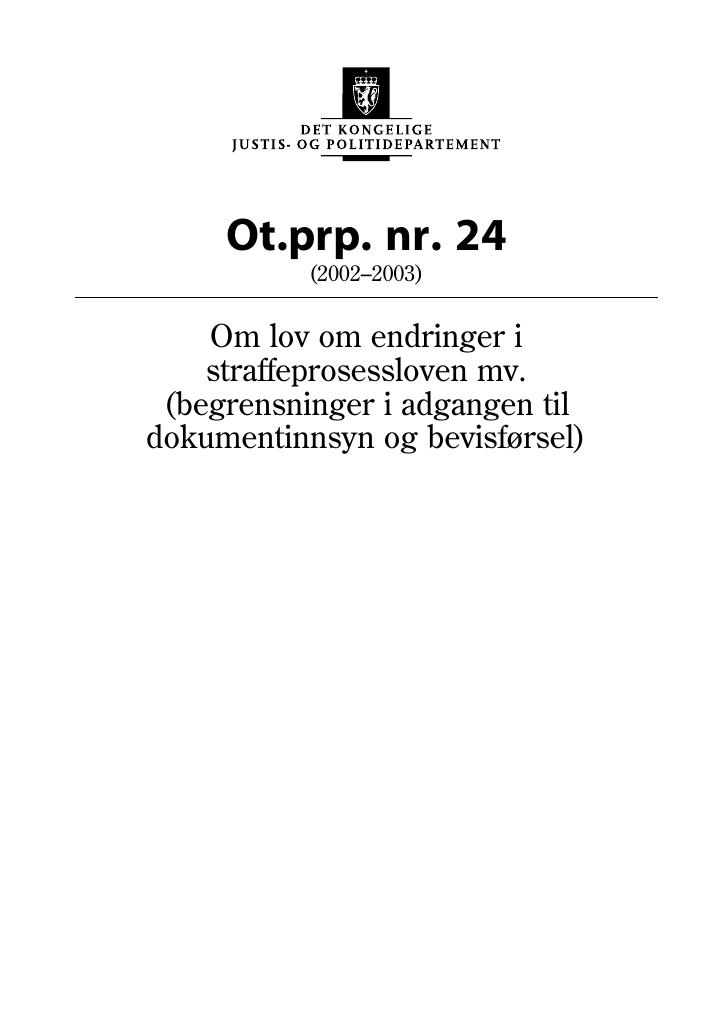 DET KONGELIGE
JUSTIS- OG POLITIDEPARTEMENT

Ot.prp. nr. 24
(2002–2003)

Om lov om endringer i straffeprosessloven mv. (begrensninger i adgangen til dokumentinnsyn og bevisførsel)